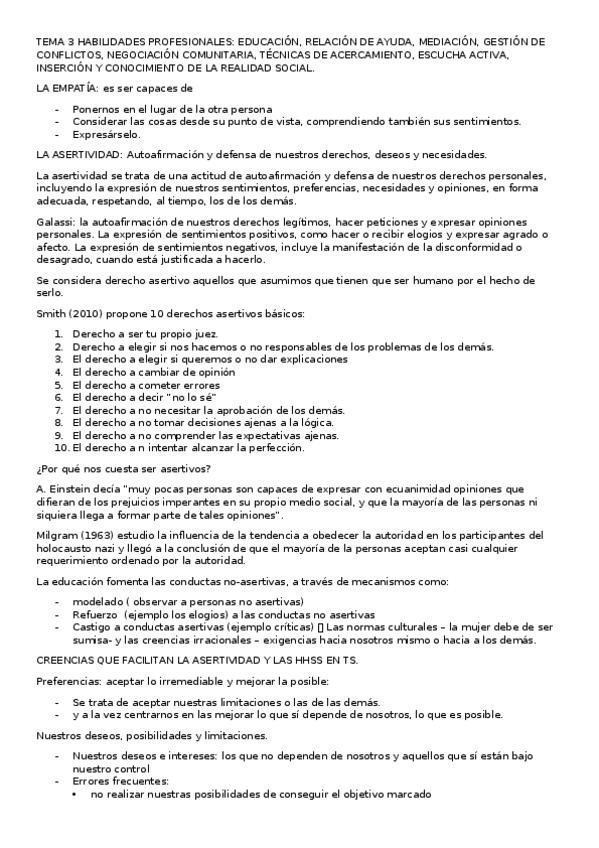 TEMA 3 HABILIDADES PROFESIONALES: EDUCACIÓN, RELACIÓN DE AYUDA, MEDIACIÓN, GESTIÓN DE CONFLICTOS, NEGOCIACIÓN COMUNITARIA, TÉCNICAS DE ACERCAMIENTO, ESCUCHA ACTIVA, INSERCIÓN Y CONOCIMIENTO DE LA REALIDAD SOCIAL.

LA EMPATÍA: es ser capaces de

- Ponernos en el lugar de la otra persona
- Considerar las cosas desde su punto de vista, comprendiendo también sus sentimientos.
- Expresárselo.

LA ASERTIVIDAD: Autoafirmación y defensa de nuestros derechos, deseos y necesidades.

La asertividad se trata de una actitud de autoafirmación y defensa de nuestros derechos personales, incluyendo la expresión de nuestros sentimientos, preferencias, necesidades y opiniones, en forma adecuada, respetando, al tiempo, los de los demás.

Galassi: la autoafirmación de nuestros derechos legítimos, hacer peticiones y expresar opiniones personales. La expresión de sentimientos positivos, como hacer o recibir elogios y expresar agrado o afecto. La expresión de sentimientos negativos, incluye la manifestación de la disconformidad o desagrado, cuando está justificada a hacerlo.

Se considera derecho asertivo aquellos que asumimos que tienen que ser humano por el hecho de serlo.

Smith (2010) propone 10 derechos asertivos básicos:

1. Derecho a ser tu propio juez.
2. Derecho a elegir si nos hacemos o no responsables de los problemas de los demás.
3. El derecho a elegir si queremos o no dar explicaciones
4. El derecho a cambiar de opinión
5. El derecho a cometer errores
6. El derecho a decir "no lo sé"
7. El derecho a no necesitar la aprobación de los demás.
8. El derecho a no tomar decisiones ajenas a la lógica.
9. El derecho a no comprender las expectativas ajenas.
10. El derecho a n intentar alcanzar la perfección.

¿Por qué nos cuesta ser asertivos?

A. Einstein decía "muy pocas personas son capaces de expresar con ecuanimidad opiniones que difieran de los prejuicios imperantes en su propio medio social, y que la mayoría de las personas ni siquiera llega a formar parte de tales opiniones".

Milgram (1963) estudio la influencia de la tendencia a obedecer la autoridad en los participantes del holocausto nazi y llegó a la conclusión de que el mayoría de la personas aceptan casi cualquier requerimiento ordenado por la autoridad.

La educación fomenta las conductas no-asertivas, a través de mecanismos como:

- modelado ( observar a personas no asertivas)
- Refuerzo (ejemplo los elogios) a las conductas no asertivas
- Castigo a conductas asertivas (ejemplo críticas) [] Las normas culturales – la mujer debe de ser sumisa- y las creencias irracionales – exigencias hacia nosotros mismo o hacia a los demás.

CREENCIAS QUE FACILITAN LA ASERTIVIDAD Y LAS HHSS EN TS.

Preferencias: aceptar lo irremediable y mejorar la posible:

- Se trata de aceptar nuestras limitaciones o las de las demás.
- y a la vez centrarnos en las mejorar lo que sí depende de nosotros, lo que es posible.

Nuestros deseos, posibilidades y limitaciones.

- Nuestros deseos e intereses: los que no dependen de nosotros y aquellos que sí están bajo nuestro control
- Errores frecuentes:
  • no realizar nuestras posibilidades de conseguir el objetivo marcado